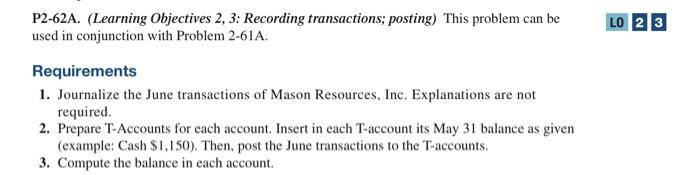 P2-62A. (Learning Objectives 2, 3: Recording transactions; posting) This problem can be used in conjunction with Problem 2-61A.

LO 2 3

Requirements

1. Journalize the June transactions of Mason Resources, Inc. Explanations are not required.
2. Prepare T-Accounts for each account. Insert in each T-account its May 31 balance as given (example: Cash \$1,150). Then, post the June transactions to the T-accounts.
3. Compute the balance in each account.